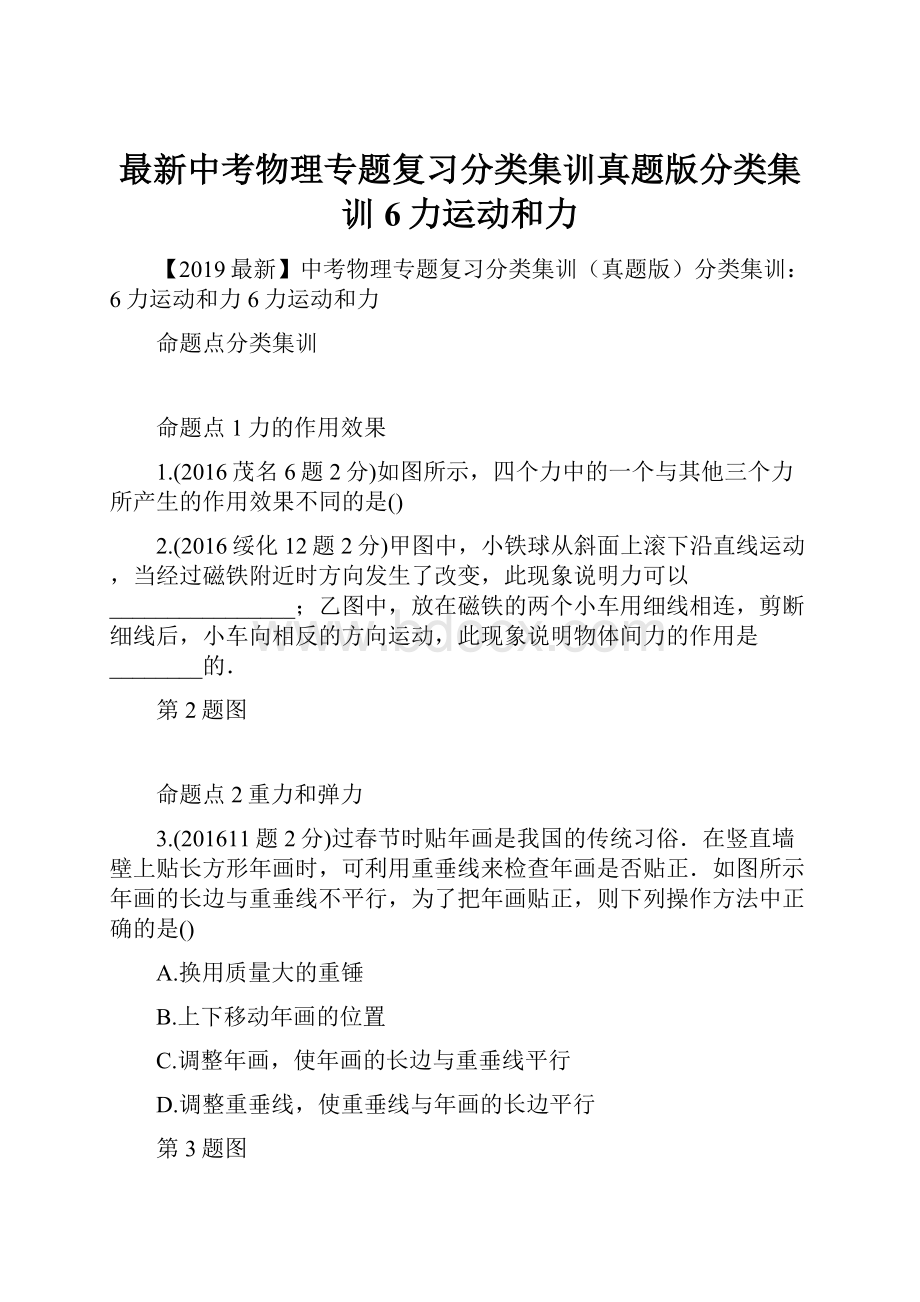 最新中考物理专题复习分类集训真题版分类集训 6 力运动和力

【2019 最新】中考物理专题复习分类集训（真题版）分类集训：6 力运动和力 6 力运动和力

命题点分类集训

命题点 1 力的作用效果

1.(2016 茂名 6 题 2 分)如图所示，四个力中的一个与其他三个力所产生的作用效果不同的是()

2.(2016 绥化 12 题 2 分)甲图中，小铁球从斜面上滚下沿直线运动，当经过磁铁附近时方向发生了改变，此现象说明力可以________________；乙图中，放在磁铁的两个小车用细线相连，剪断细线后，小车向相反的方向运动，此现象说明物体间力的作用是________的．

第 2 题图

命题点 2 重力和弹力

3.(201611 题 2 分)过春节时贴年画是我国的传统习俗．在竖直墙壁上贴长方形年画时，可利用重垂线来检查年画是否贴正．如图所示年画的长边与重垂线不平行，为了把年画贴正，则下列操作方法中正确的是()

A.换用质量大的重锤

B.上下移动年画的位置

C.调整年画，使年画的长边与重垂线平行

D.调整重垂线，使重垂线与年画的长边平行

第 3 题图

www.bdocx.com